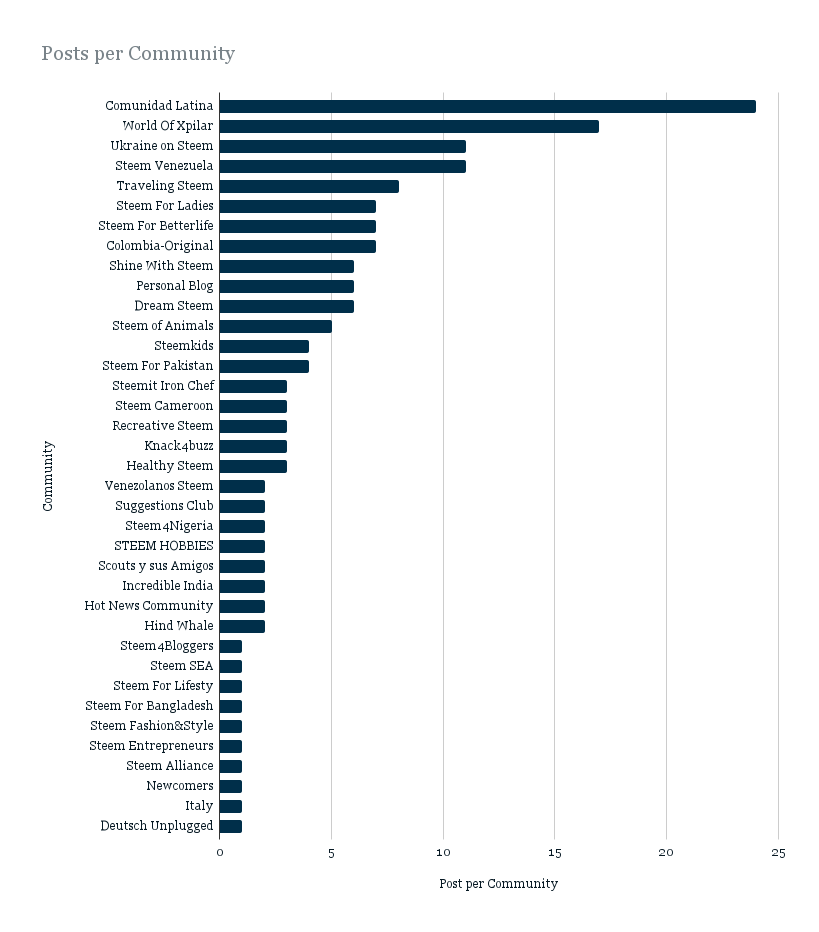 Posts per Community

Community

Comunidad Latina
World Of Xpilar
Ukraine on Steem
Steem Venezuela
Traveling Steem
Steem For Ladies
Steem For Betterlife
Colombia-Original
Shine With Steem
Personal Blog
Dream Steem
Steem of Animals
Steemkids
Steem For Pakistan
Steemit Iron Chef
Steem Cameroon
Recreative Steem
Knack4buzz
Healthy Steem
Venezolanos Steem
Suggestions Club
Steem4Nigeria
STEEM HOBBIES
Scouts y sus Amigos
Incredible India
Hot News Community
Hind Whale
Steem4Bloggers
Steem SEA
Steem For Lifesty
Steem For Bangladesh
Steem Fashion&Style
Steem Entrepreneurs
Steem Alliance
Newcomers
Italy
Deutsch Unplugged

0 5 10 15 20 25

Post per Community